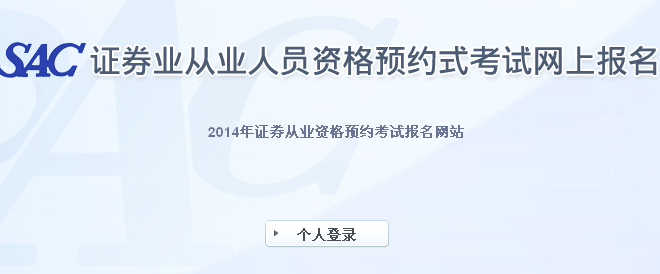 SAC 证券业从业人员资格预约式考试网上报名

2014年证券从业资格预约考试报名网站

个人登录